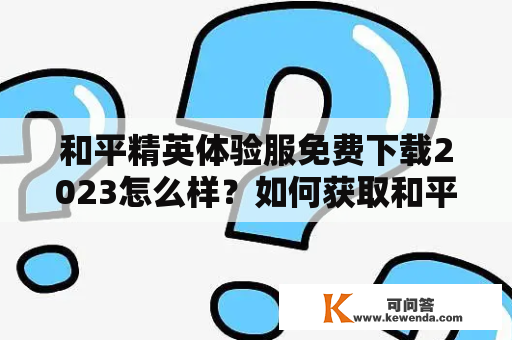 和平精英体验服免费下载2023怎么样？如何获取和平

K 可问答
www.kewenda.com